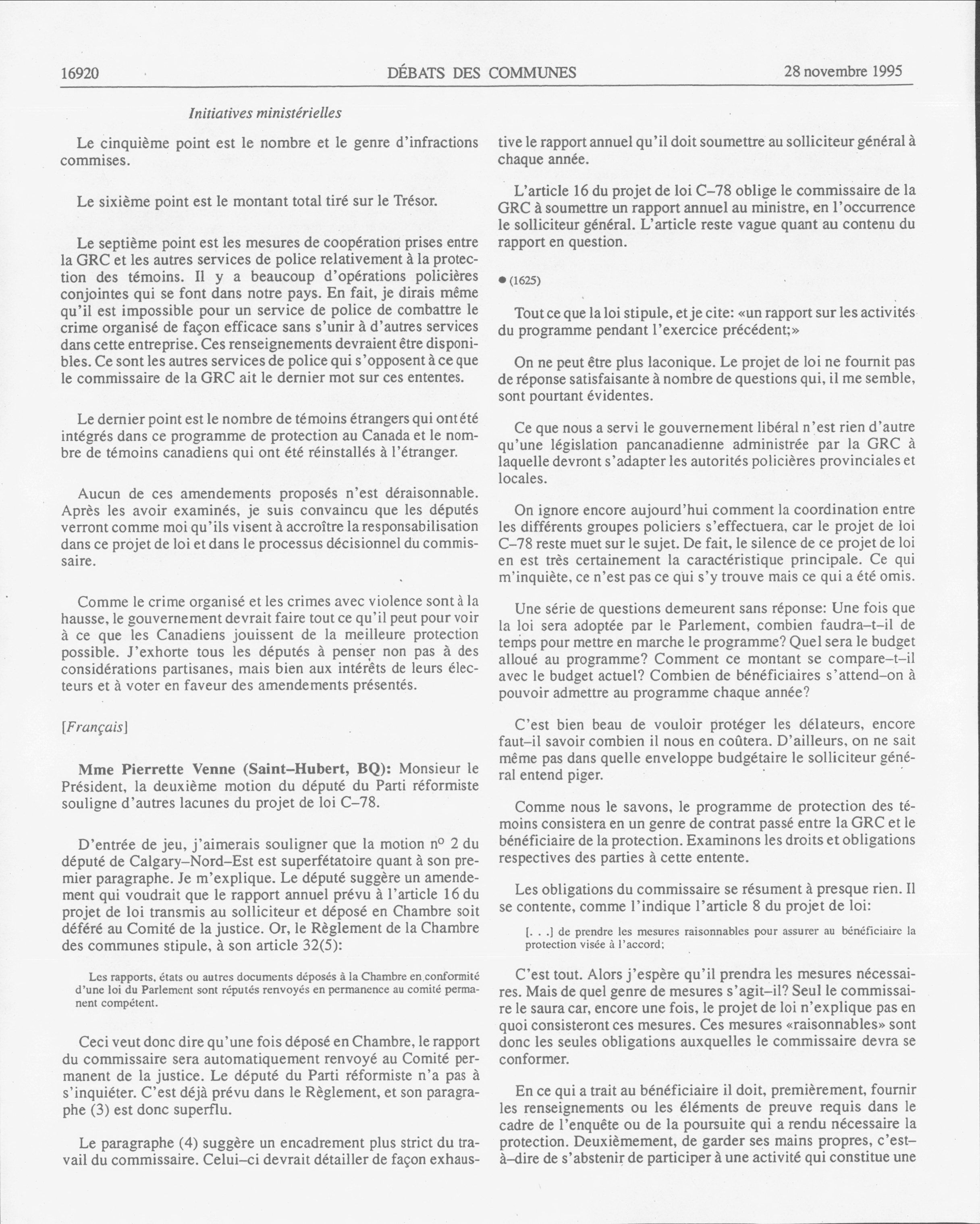 16920 DÉBATS DES COMMUNES 28 novembre 1995

Initiatives ministérielles

Le cinquième point est le nombre et le genre d'infractions commises.

Le sixième point est le montant total tiré sur le Trésor.

Le septième point est les mesures de coopération prises entre la GRC et les autres services de police relativement à la protection des témoins. Il y a beaucoup d'opérations policières conjointes qui se font dans notre pays. En fait, je dirais même qu'il est impossible pour un service de police de combattre le crime organisé de façon efficace sans s'unir à d'autres services dans cette entreprise. Ces renseignements devraient être disponibles. Ce sont les autres services de police qui s'opposent à ce que le commissaire de la GRC ait le dernier mot sur ces ententes.

Le dernier point est le nombre de témoins étrangers qui ont été intégrés dans ce programme de protection au Canada et le nombre de témoins canadiens qui ont été réinstallés à l'étranger.

Aucun de ces amendements proposés n'est déraisonnable. Après les avoir examinés, je suis convaincu que les députés verront comme moi qu'ils visent à accroître la responsabilisation dans ce projet de loi et dans le processus décisionnel du commissaire.

Comme le crime organisé et les crimes avec violence sont à la hausse, le gouvernement devrait faire tout ce qu'il peut pour voir à ce que les Canadiens jouissent de la meilleure protection possible. J'exhorte tous les députés à penser non pas à des considérations partisanes, mais bien aux intérêts de leurs électeurs et à voter en faveur des amendements présentés.

[Français]

Mme Pierrette Venne (Saint-Hubert, BQ): Monsieur le Président, la deuxième motion du député du Parti réformiste souligne d'autres lacunes du projet de loi C-78.

D'entrée de jeu, j'aimerais souligner que la motion nº 2 du député de Calgary-Nord-Est est superfétatoire quant à son premier paragraphe. Je m'explique. Le député suggère un amendement qui voudrait que le rapport annuel prévu à l'article 16 du projet de loi transmis au solliciteur et déposé en Chambre soit déféré au Comité de la justice. Or, le Règlement de la Chambre des communes stipule, à son article 32(5):

Les rapports, états ou autres documents déposés à la Chambre en conformité d'une loi du Parlement sont réputés renvoyés en permanence au comité permanent compétent.

Ceci veut donc dire qu'une fois déposé en Chambre, le rapport du commissaire sera automatiquement renvoyé au Comité permanent de la justice. Le député du Parti réformiste n'a pas à s'inquiéter. C'est déjà prévu dans le Règlement, et son paragraphe (3) est donc superflu.

Le paragraphe (4) suggère un encadrement plus strict du travail du commissaire. Celui-ci devrait détailler de façon exhaustive le rapport annuel qu'il doit soumettre au solliciteur général à chaque année.

L'article 16 du projet de loi C-78 oblige le commissaire de la GRC à soumettre un rapport annuel au ministre, en l'occurrence le solliciteur général. L'article reste vague quant au contenu du rapport en question.

● (1625)

Tout ce que la loi stipule, et je cite: «un rapport sur les activités du programme pendant l'exercice précédent;»

On ne peut être plus laconique. Le projet de loi ne fournit pas de réponse satisfaisante à nombre de questions qui, il me semble, sont pourtant évidentes.

Ce que nous a servi le gouvernement libéral n'est rien d'autre qu'une législation pancanadienne administrée par la GRC à laquelle devront s'adapter les autorités policières provinciales et locales.

On ignore encore aujourd'hui comment la coordination entre les différents groupes policiers s'effectuera, car le projet de loi C-78 reste muet sur le sujet. De fait, le silence de ce projet de loi en est très certainement la caractéristique principale. Ce qui m'inquiète, ce n'est pas ce qui s'y trouve mais ce qui a été omis.

Une série de questions demeurent sans réponse: Une fois que la loi sera adoptée par le Parlement, combien faudra-t-il de temps pour mettre en marche le programme? Quel sera le budget alloué au programme? Comment ce montant se compare-t-il avec le budget actuel? Combien de bénéficiaires s'attend-on à pouvoir admettre au programme chaque année?

C'est bien beau de vouloir protéger les délateurs, encore faut-il savoir combien il nous en coûtera. D'ailleurs, on ne sait même pas dans quelle enveloppe budgétaire le solliciteur général entend piger.

Comme nous le savons, le programme de protection des témoins consistera en un genre de contrat passé entre la GRC et le bénéficiaire de la protection. Examinons les droits et obligations respectives des parties à cette entente.

Les obligations du commissaire se résument à presque rien. Il se contente, comme l'indique l'article 8 du projet de loi:

[. . .] de prendre les mesures raisonnables pour assurer au bénéficiaire la protection visée à l'accord;

C'est tout. Alors j'espère qu'il prendra les mesures nécessaires. Mais de quel genre de mesures s'agit-il? Seul le commissaire le saura car, encore une fois, le projet de loi n'explique pas en quoi consisteront ces mesures. Ces mesures «raisonnables» sont donc les seules obligations auxquelles le commissaire devra se conformer.

En ce qui a trait au bénéficiaire il doit, premièrement, fournir les renseignements ou les éléments de preuve requis dans le cadre de l'enquête ou de la poursuite qui a rendu nécessaire la protection. Deuxièmement, de garder ses mains propres, c'est-à-dire de s'abstenir de participer à une activité qui constitue une